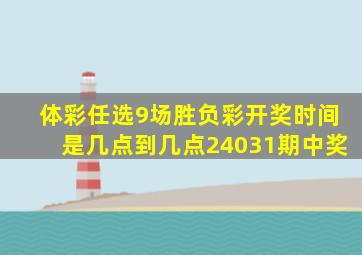 体彩任选9场胜负彩开奖时间是几点到几点24031期中奖